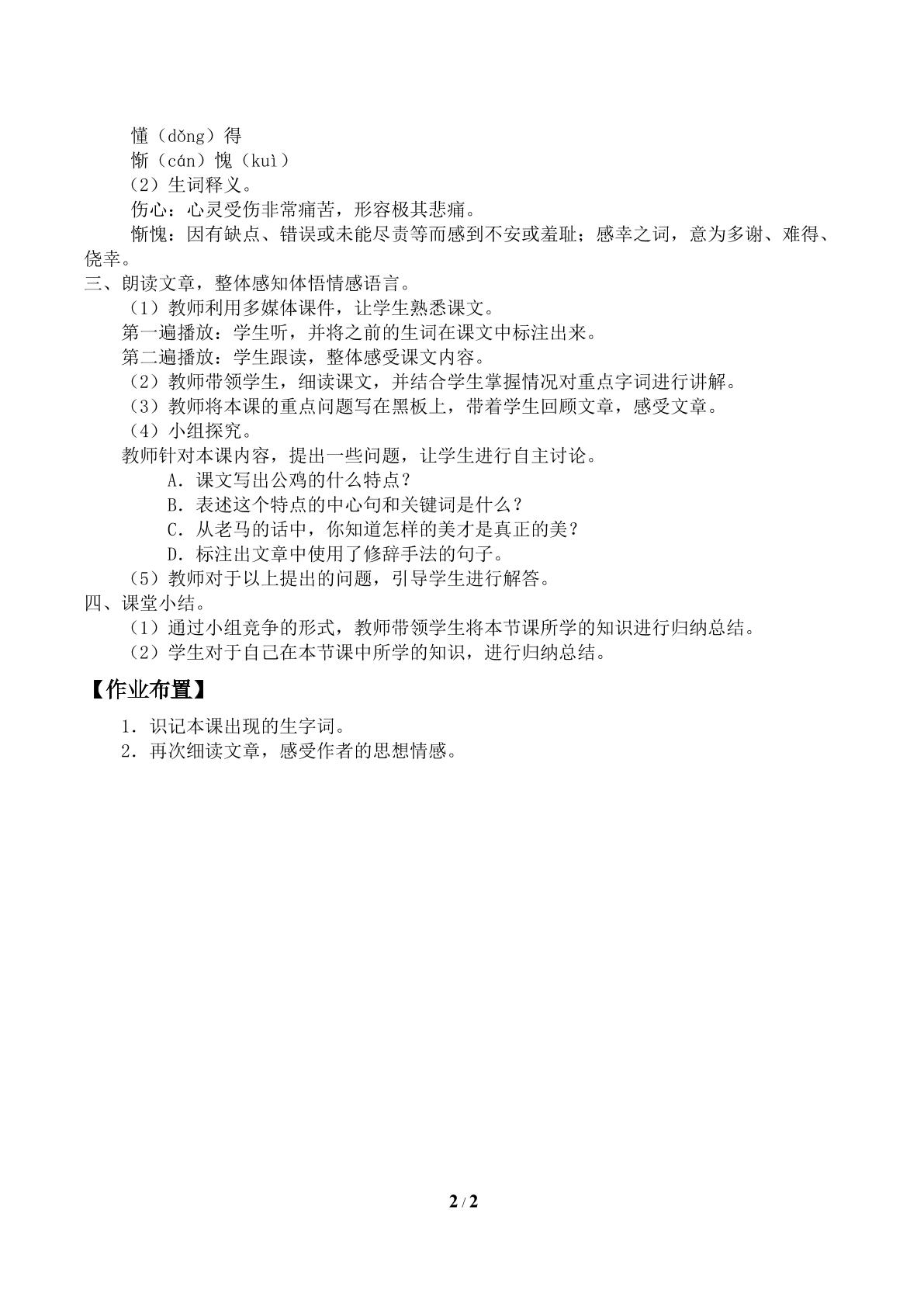 懂（dǒng）得

惭（cán）愧（kuì）

（2）生词释义。

伤心：心灵受伤非常痛苦，形容极其悲痛。

惭愧：因有缺点、错误或未能尽责等而感到不安或羞耻；感幸之词，意为多谢、难得、侥幸。

三、朗读文章，整体感知体悟情感语言。

（1）教师利用多媒体课件，让学生熟悉课文。

第一遍播放：学生听，并将之前的生词在课文中标注出来。

第二遍播放：学生跟读，整体感受课文内容。

（2）教师带领学生，细读课文，并结合学生掌握情况对重点字词进行讲解。

（3）教师将本课的重点问题写在黑板上，带着学生回顾文章，感受文章。

（4）小组探究。

教师针对本课内容，提出一些问题，让学生进行自主讨论。

A．课文写出公鸡的什么特点？

B．表述这个特点的中心句和关键词是什么？

C．从老马的话中，你知道怎样的美才是真正的美？

D．标注出文章中使用了修辞手法的句子。

（5）教师对于以上提出的问题，引导学生进行解答。

四、课堂小结。

（1）通过小组竞争的形式，教师带领学生将本节课所学的知识进行归纳总结。

（2）学生对于自己在本节课中所学的知识，进行归纳总结。

【作业布置】

1．识记本课出现的生字词。

2．再次细读文章，感受作者的思想情感。

2 / 2